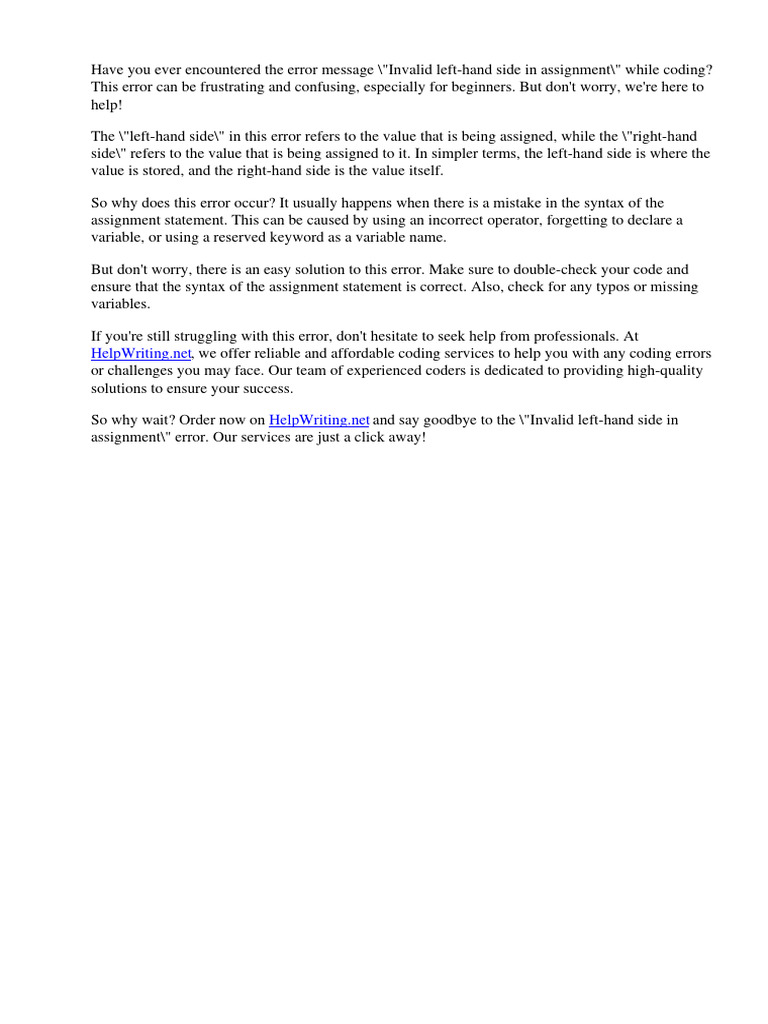 Have you ever encountered the error message \"Invalid left-hand side in assignment\" while coding? This error can be frustrating and confusing, especially for beginners. But don't worry, we're here to help!

The \"left-hand side\" in this error refers to the value that is being assigned, while the \"right-hand side\" refers to the value that is being assigned to it. In simpler terms, the left-hand side is where the value is stored, and the right-hand side is the value itself.

So why does this error occur? It usually happens when there is a mistake in the syntax of the assignment statement. This can be caused by using an incorrect operator, forgetting to declare a variable, or using a reserved keyword as a variable name.

But don't worry, there is an easy solution to this error. Make sure to double-check your code and ensure that the syntax of the assignment statement is correct. Also, check for any typos or missing variables.

If you're still struggling with this error, don't hesitate to seek help from professionals. At HelpWriting.net, we offer reliable and affordable coding services to help you with any coding errors or challenges you may face. Our team of experienced coders is dedicated to providing high-quality solutions to ensure your success.

So why wait? Order now on HelpWriting.net and say goodbye to the \"Invalid left-hand side in assignment\" error. Our services are just a click away!